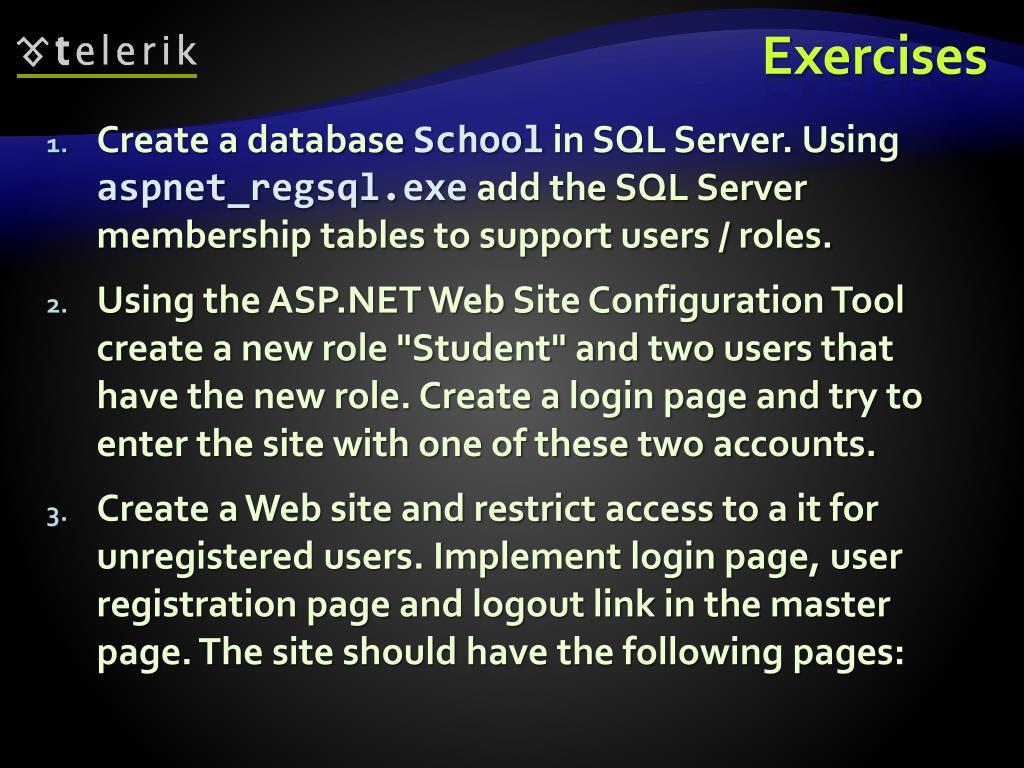 telerik

Exercises

1. Create a database School in SQL Server. Using aspnet_regsql.exe add the SQL Server membership tables to support users / roles.

2. Using the ASP.NET Web Site Configuration Tool create a new role "Student" and two users that have the new role. Create a login page and try to enter the site with one of these two accounts.

3. Create a Web site and restrict access to a it for unregistered users. Implement login page, user registration page and logout link in the master page. The site should have the following pages: